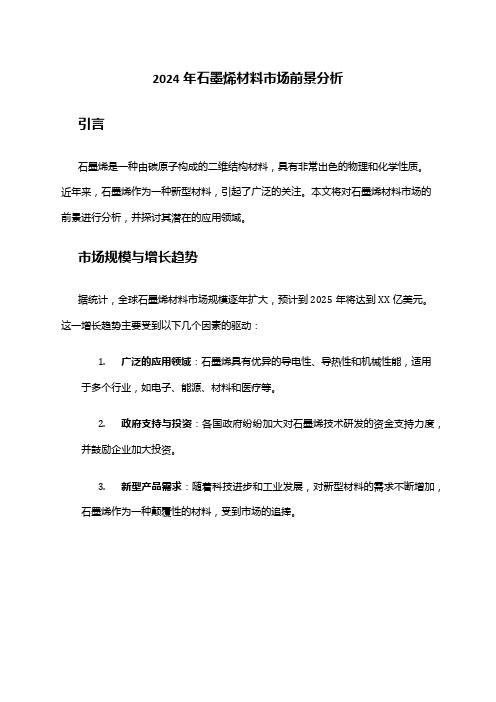 2024 年石墨烯材料市场前景分析

引言

石墨烯是一种由碳原子构成的二维结构材料，具有非常出色的物理和化学性质。近年来，石墨烯作为一种新型材料，引起了广泛的关注。本文将对石墨烯材料市场的前景进行分析，并探讨其潜在的应用领域。

市场规模与增长趋势

据统计，全球石墨烯材料市场规模逐年扩大，预计到 2025 年将达到 XX 亿美元。这一增长趋势主要受到以下几个因素的驱动：

1. 广泛的应用领域：石墨烯具有优异的导电性、导热性和机械性能，适用于多个行业，如电子、能源、材料和医疗等。

2. 政府支持与投资：各国政府纷纷加大对石墨烯技术研发的资金支持力度，并鼓励企业加大投资。

3. 新型产品需求：随着科技进步和工业发展，对新型材料的需求不断增加，石墨烯作为一种颠覆性的材料，受到市场的追捧。